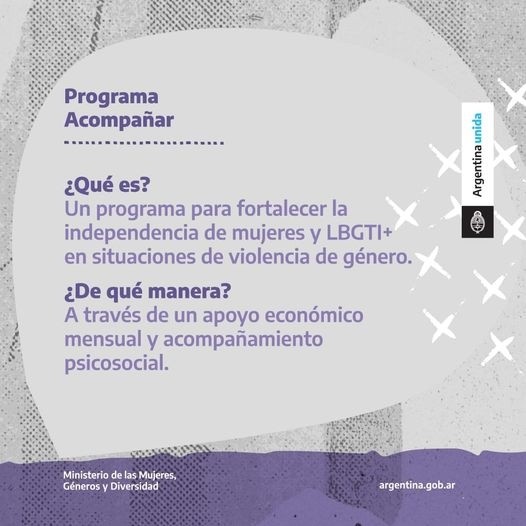 Programa Acompañar

¿Qué es?
Un programa para fortalecer la independencia de mujeres y LBGTI+ en situaciones de violencia de género.

¿De qué manera?
A través de un apoyo económico mensual y acompañamiento psicosocial.

Argentina unida

Ministerio de las Mujeres, Géneros y Diversidad

argentina.gob.ar